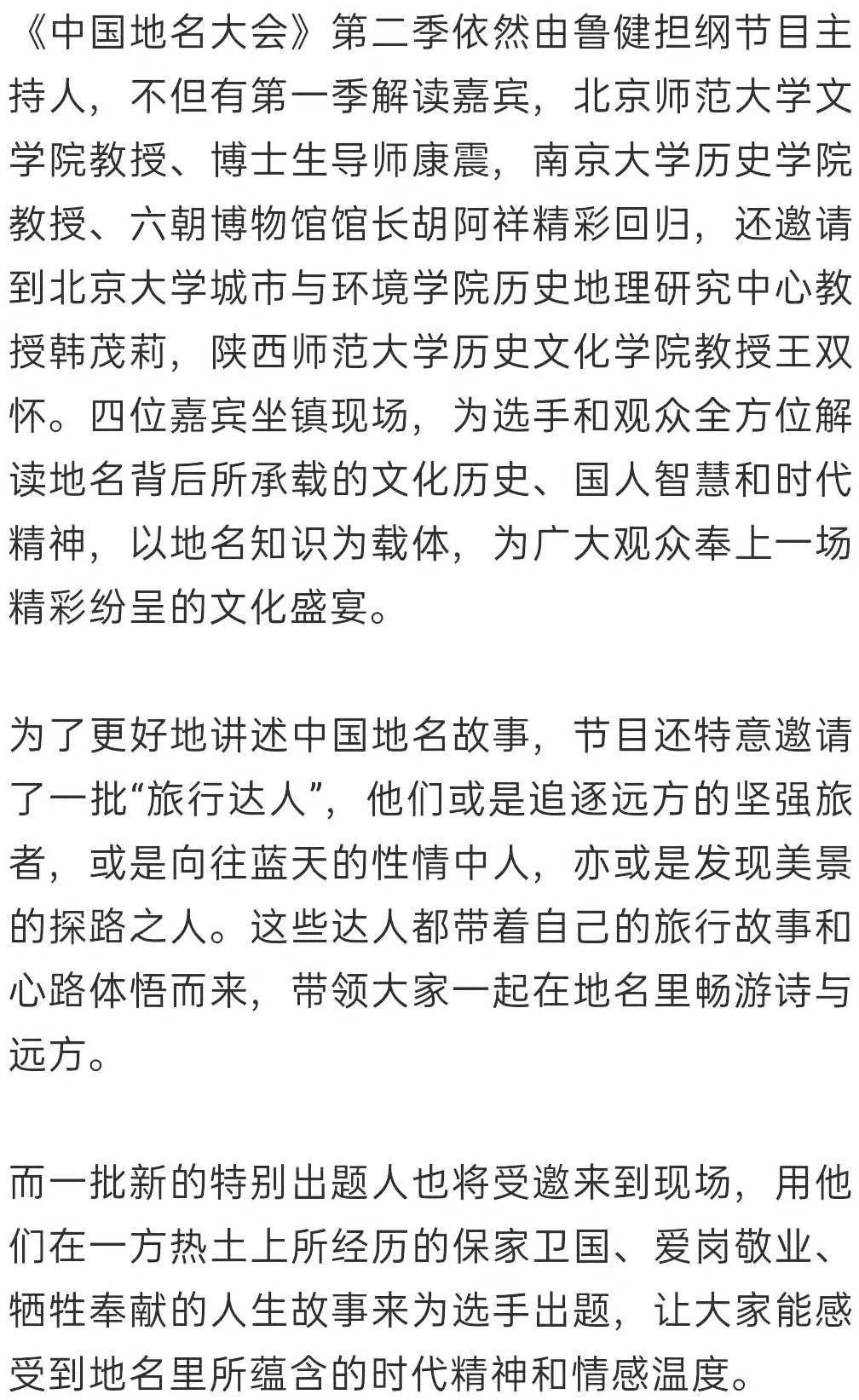 《中国地名大会》第二季依然由鲁健担纲节目主持人，不但有第一季解读嘉宾，北京师范大学文学院教授、博士生导师康震，南京大学历史学院教授、六朝博物馆馆长胡阿祥精彩回归，还邀请到北京大学城市与环境学院历史地理研究中心教授韩茂莉，陕西师范大学历史文化学院教授王双怀。四位嘉宾坐镇现场，为选手和观众全方位解读地名背后所承载的文化历史、国人智慧和时代精神，以地名知识为载体，为广大观众奉上一场精彩纷呈的文化盛宴。

为了更好地讲述中国地名故事，节目还特意邀请了一批“旅行达人”，他们或是追逐远方的坚强旅者，或是向往蓝天的性情中人，亦或是发现美景的探路之人。这些达人都带着自己的旅行故事和心路体悟而来，带领大家一起在地名里畅游诗与远方。

而一批新的特别出题人也将受邀来到现场，用他们在一方热土上所经历的保家卫国、爱岗敬业、牺牲奉献的人生故事来为选手出题，让大家能感受到地名里所蕴含的时代精神和情感温度。